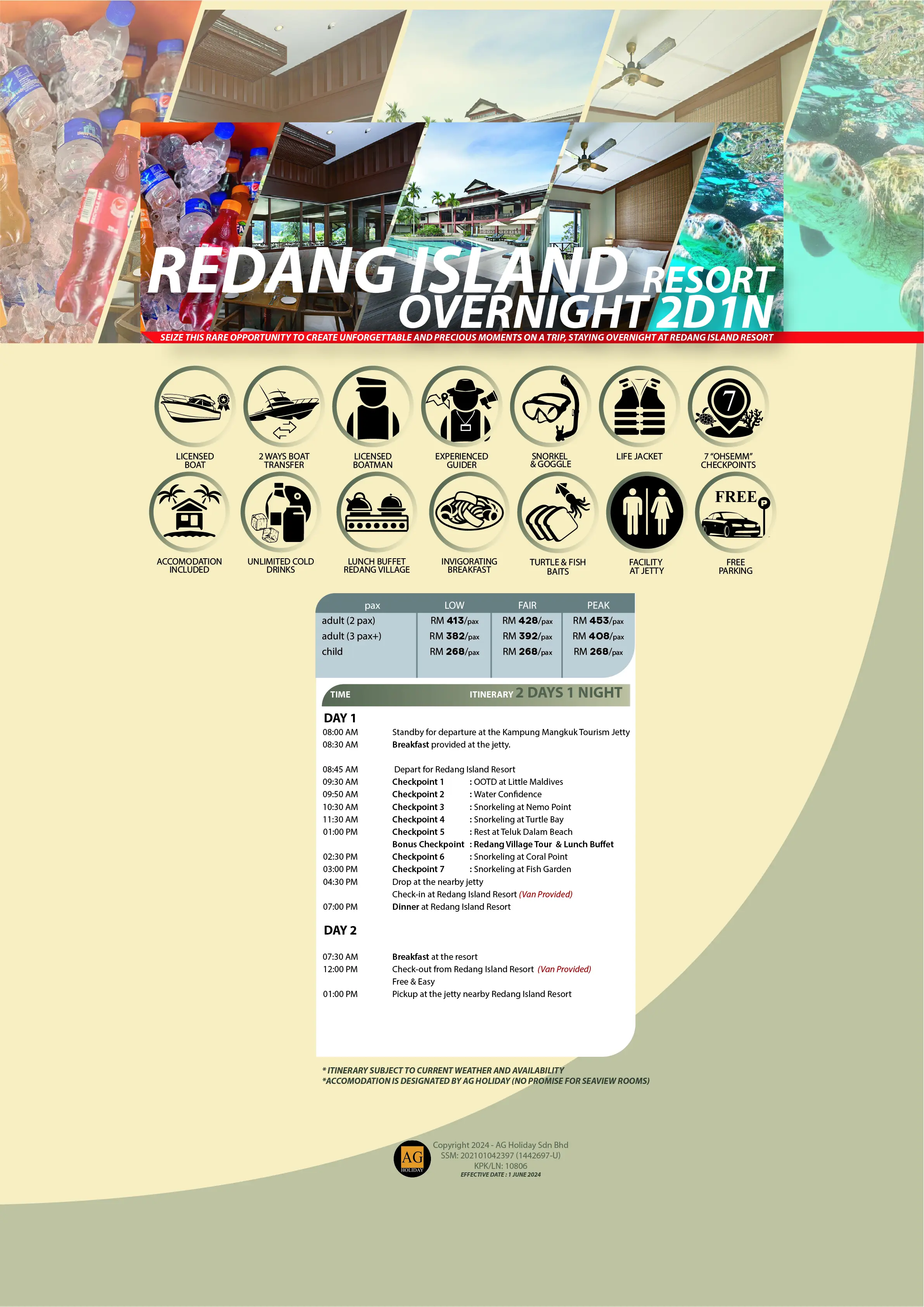 REDANG ISLAND RESORT OVERNIGHT 2D1N

SEIZE THIS RARE OPPORTUNITY TO CREATE UNFORGETTABLE AND PRECIOUS MOMENTS ON A TRIP, STAYING OVERNIGHT AT REDANG ISLAND RESORT

LICENSED BOAT
2 WAYS BOAT TRANSFER
LICENSED BOATMAN
EXPERIENCED GUIDER
SNORKEL & GOGGLE
LIFE JACKET
7
7 "OHSEMM" CHECKPOINTS
ACCOMODATION INCLUDED
UNLIMITED COLD DRINKS
LUNCH BUFFET REDANG VILLAGE
INVIGORATING BREAKFAST
TURTLE & FISH BAITS
FACILITY AT JETTY
FREE
P
FREE PARKING

| pax | LOW | FAIR | PEAK |
|---|---|---|---|
| adult (2 pax) | RM 413/pax | RM 428/pax | RM 453/pax |
| adult (3 pax+) | RM 382/pax | RM 392/pax | RM 408/pax |
| child | RM 268/pax | RM 268/pax | RM 268/pax |

TIME ITINERARY 2 DAYS 1 NIGHT

DAY 1
08:00 AM Standby for departure at the Kampung Mangkuk Tourism Jetty
08:30 AM Breakfast provided at the jetty.

08:45 AM Depart for Redang Island Resort
09:30 AM Checkpoint 1 : OOTD at Little Maldives
09:50 AM Checkpoint 2 : Water Confidence
10:30 AM Checkpoint 3 : Snorkeling at Nemo Point
11:30 AM Checkpoint 4 : Snorkeling at Turtle Bay
01:00 PM Checkpoint 5 : Rest at Teluk Dalam Beach
Bonus Checkpoint : Redang Village Tour & Lunch Buffet
02:30 PM Checkpoint 6 : Snorkeling at Coral Point
03:00 PM Checkpoint 7 : Snorkeling at Fish Garden
04:30 PM Drop at the nearby jetty
Check-in at Redang Island Resort (Van Provided)
07:00 PM Dinner at Redang Island Resort

DAY 2

07:30 AM Breakfast at the resort
12:00 PM Check-out from Redang Island Resort (Van Provided)
Free & Easy
01:00 PM Pickup at the jetty nearby Redang Island Resort

* ITINERARY SUBJECT TO CURRENT WEATHER AND AVAILABILITY
*ACCOMODATION IS DESIGNATED BY AG HOLIDAY (NO PROMISE FOR SEAVIEW ROOMS)

AG HOLIDAY
Copyright 2024 - AG Holiday Sdn Bhd
SSM: 202101042397 (1442697-U)
KPK/LN: 10806
EFFECTIVE DATE : 1 JUNE 2024